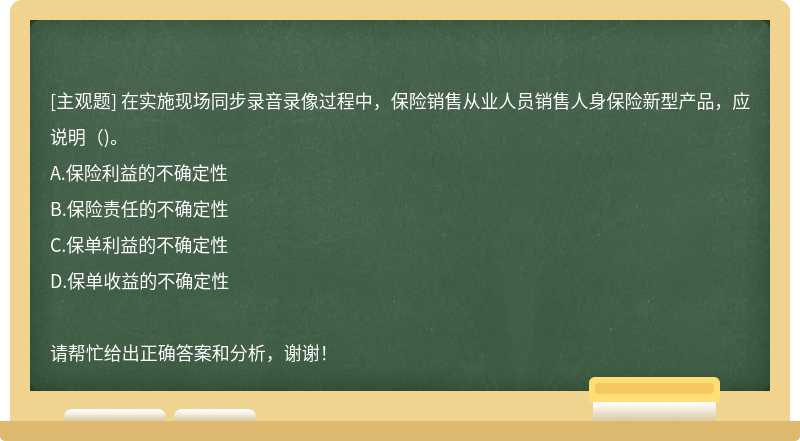 [主观题] 在实施现场同步录音录像过程中，保险销售从业人员销售人身保险新型产品，应说明（）。
A.保险利益的不确定性
B.保险责任的不确定性
C.保单利益的不确定性
D.保单收益的不确定性

请帮忙给出正确答案和分析，谢谢！